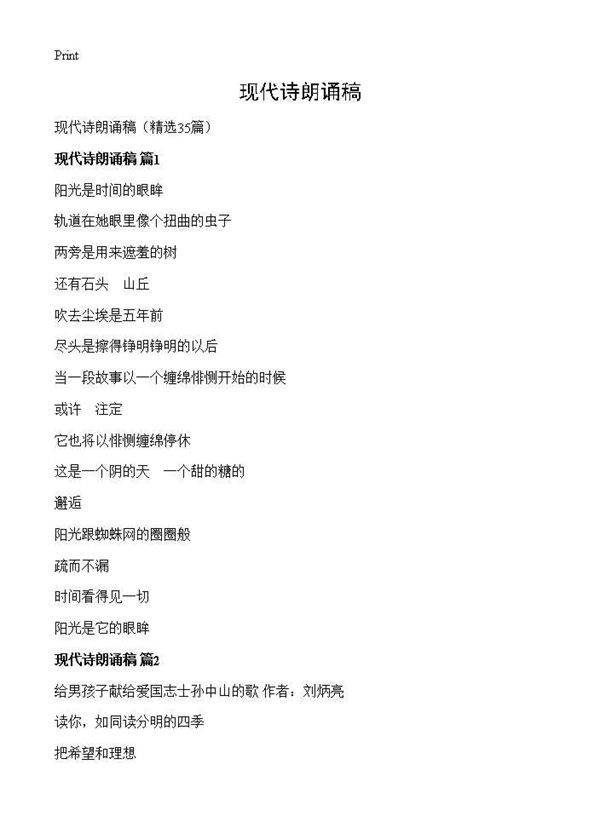 Print

现代诗朗诵稿

现代诗朗诵稿（精选35篇）

现代诗朗诵稿 篇1

阳光是时间的眼眸

轨道在她眼里像个扭曲的虫子

两旁是用来遮羞的树

还有石头　山丘

吹去尘埃是五年前

尽头是擦得铮明铮明的以后

当一段故事以一个缠绵悱恻开始的时候

或许　注定

它也将以悱恻缠绵停休

这是一个阴的天　一个甜的糖的

邂逅

阳光跟蜘蛛网的圈圈般

疏而不漏

时间看得见一切

阳光是它的眼眸

现代诗朗诵稿 篇2

给男孩子献给爱国志士孙中山的歌 作者：刘炳亮

读你，如同读分明的四季

把希望和理想